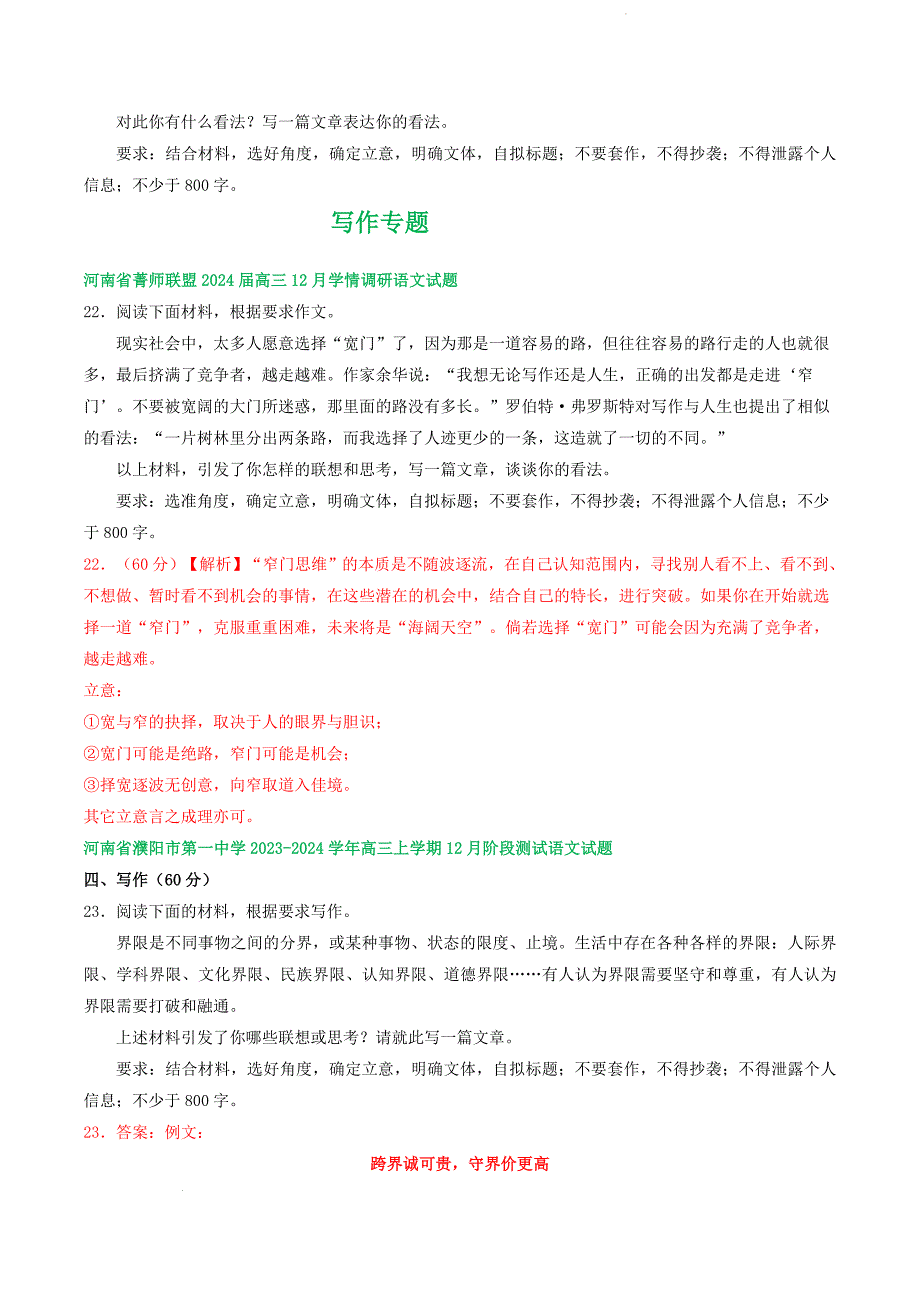 对此你有什么看法？写一篇文章表达你的看法。

要求：结合材料，选好角度，确定立意，明确文体，自拟标题；不要套作，不得抄袭；不得泄露个人信息；不少于 800 字。

写作专题

河南省菁师联盟 2024 届高三 12 月学情调研语文试题

22．阅读下面材料，根据要求作文。

现实社会中，太多人愿意选择“宽门”了，因为那是一道容易的路，但往往容易的路行走的人也就很多，最后挤满了竞争者，越走越难。作家余华说：“我想无论写作还是人生，正确的出发都是走进‘窄门’。不要被宽阔的大门所迷惑，那里面的路没有多长。”罗伯特·弗罗斯特对写作与人生也提出了相似的看法：“一片树林里分出两条路，而我选择了人迹更少的一条，这造就了一切的不同。”

以上材料，引发了你怎样的联想和思考，写一篇文章，谈谈你的看法。

要求：选准角度，确定立意，明确文体，自拟标题；不要套作，不得抄袭；不得泄露个人信息；不少于 800 字。

22．（60 分）【解析】“窄门思维”的本质是不随波逐流，在自己认知范围内，寻找别人看不上、看不到、不想做、暂时看不到机会的事情，在这些潜在的机会中，结合自己的特长，进行突破。如果你在开始就选择一道“窄门”，克服重重困难，未来将是“海阔天空”。倘若选择“宽门”可能会因为充满了竞争者，越走越难。

立意：

①宽与窄的抉择，取决于人的眼界与胆识；

②宽门可能是绝路，窄门可能是机会；

③择宽逐波无创意，向窄取道入佳境。

其它立意言之成理亦可。

河南省濮阳市第一中学 2023-2024 学年高三上学期 12 月阶段测试语文试题

四、写作（60 分）

23．阅读下面的材料，根据要求写作。

界限是不同事物之间的分界，或某种事物、状态的限度、止境。生活中存在各种各样的界限：人际界限、学科界限、文化界限、民族界限、认知界限、道德界限……有人认为界限需要坚守和尊重，有人认为界限需要打破和融通。

上述材料引发了你哪些联想或思考？请就此写一篇文章。

要求：结合材料，选好角度，确定立意，明确文体，自拟标题；不要套作，不得抄袭；不得泄露个人信息；不少于 800 字。

23．答案：例文：

跨界诚可贵，守界价更高